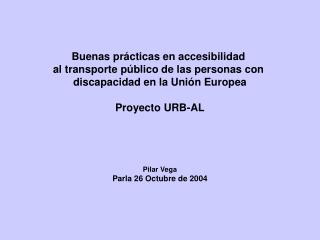 Buenas prácticas en accesibilidad al transporte público de las personas con discapacidad en la Unión Europea

Proyecto URB-AL

Pilar Vega
Parla 26 Octubre de 2004